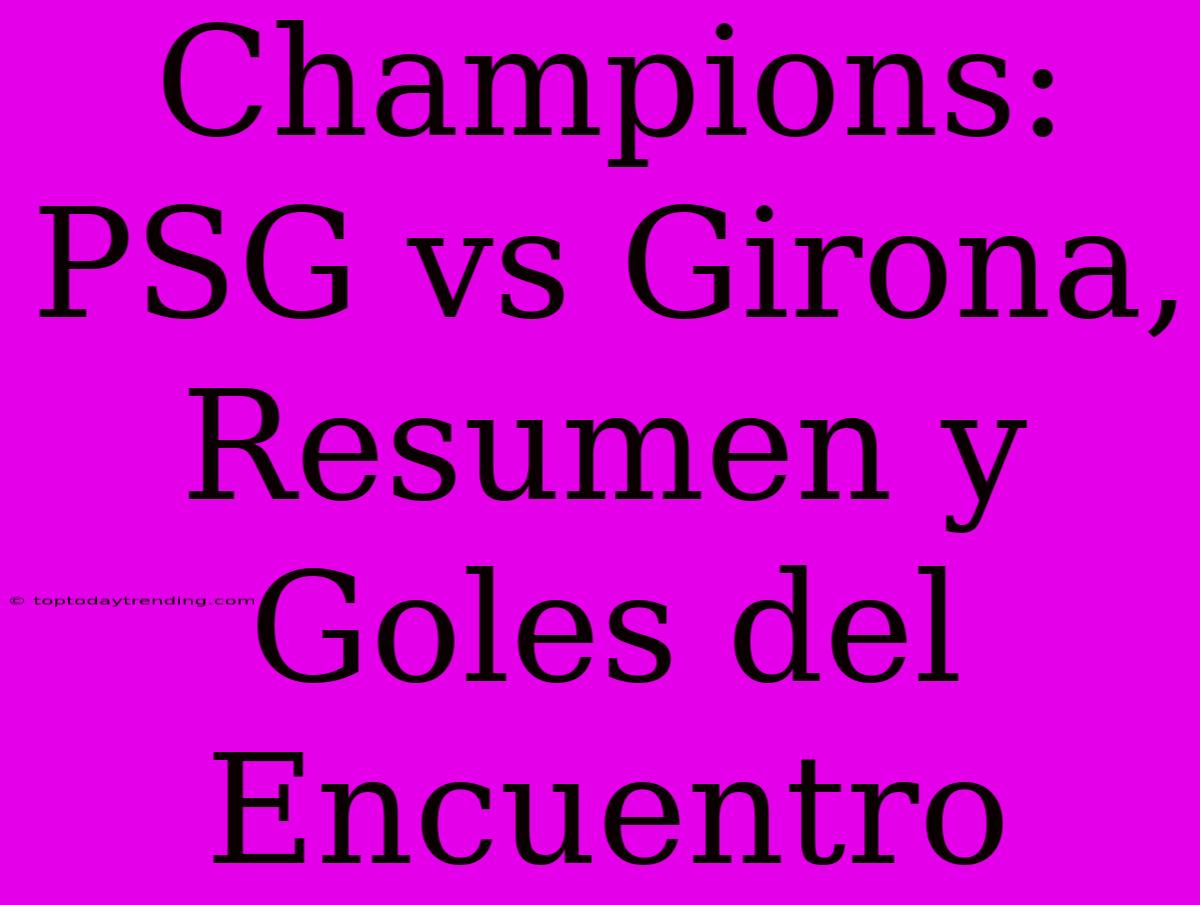 Champions: PSG vs Girona, Resumen y Goles del Encuentro

© toptodaytrending.com